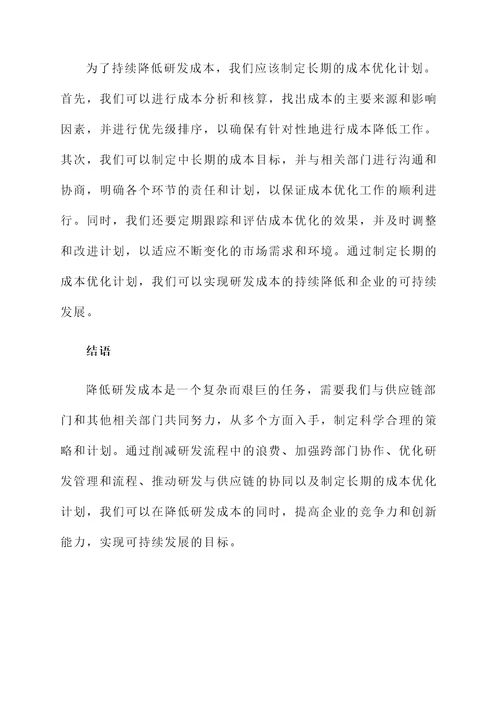 为了持续降低研发成本，我们应该制定长期的成本优化计划。首先，我们可以进行成本分析和核算，找出成本的主要来源和影响因素，并进行优先级排序，以确保有针对性地进行成本降低工作。其次，我们可以制定中长期的成本目标，并与相关部门进行沟通和协商，明确各个环节的责任和计划，以保证成本优化工作的顺利进行。同时，我们还要定期跟踪和评估成本优化的效果，并及时调整和改进计划，以适应不断变化的市场需求和环境。通过制定长期的成本优化计划，我们可以实现研发成本的持续降低和企业的可持续发展。

结语

降低研发成本是一个复杂而艰巨的任务，需要我们与供应链部门和其他相关部门共同努力，从多个方面入手，制定科学合理的策略和计划。通过削减研发流程中的浪费、加强跨部门协作、优化研发管理和流程、推动研发与供应链的协同以及制定长期的成本优化计划，我们可以在降低研发成本的同时，提高企业的竞争力和创新能力，实现可持续发展的目标。